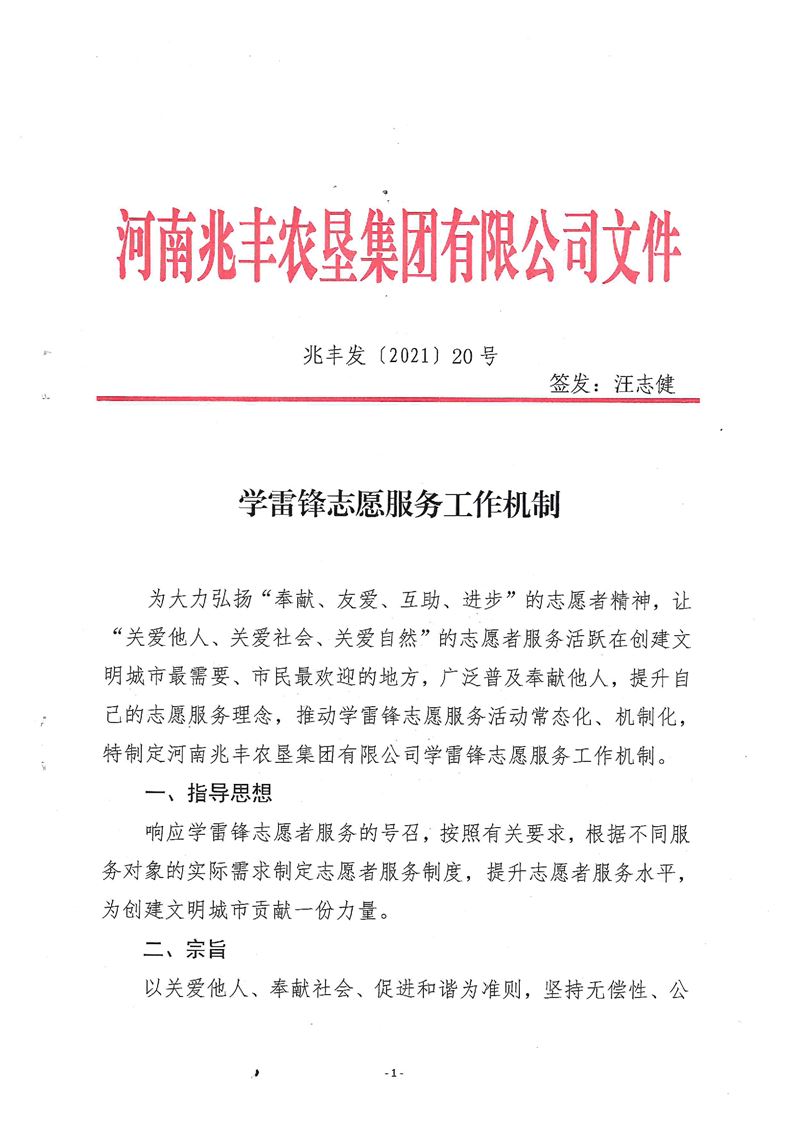 河南兆丰农垦集团有限公司文件

兆丰发〔2021〕20号

签发：汪志健

学雷锋志愿服务工作机制

为大力弘扬“奉献、友爱、互助、进步”的志愿者精神，让“关爱他人、关爱社会、关爱自然”的志愿者服务活跃在创建文明城市最需要、市民最欢迎的地方，广泛普及奉献他人，提升自己的志愿服务理念，推动学雷锋志愿服务活动常态化、机制化，特制定河南兆丰农垦集团有限公司学雷锋志愿服务工作机制。

一、指导思想

响应学雷锋志愿者服务的号召，按照有关要求，根据不同服务对象的实际需求制定志愿者服务制度，提升志愿者服务水平，为创建文明城市贡献一份力量。

二、宗旨

以关爱他人、奉献社会、促进和谐为准则，坚持无偿性、公

-1-